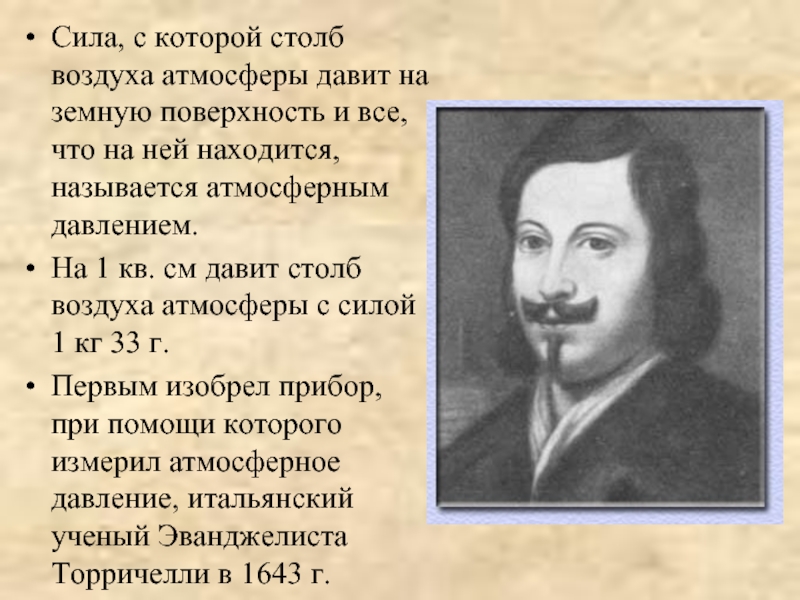 • Сила, с которой столб воздуха атмосферы давит на земную поверхность и все, что на ней находится, называется атмосферным давлением.

• На 1 кв. см давит столб воздуха атмосферы с силой 1 кг 33 г.

• Первым изобрел прибор, при помощи которого измерил атмосферное давление, итальянский ученый Эванджелиста Торричелли в 1643 г.